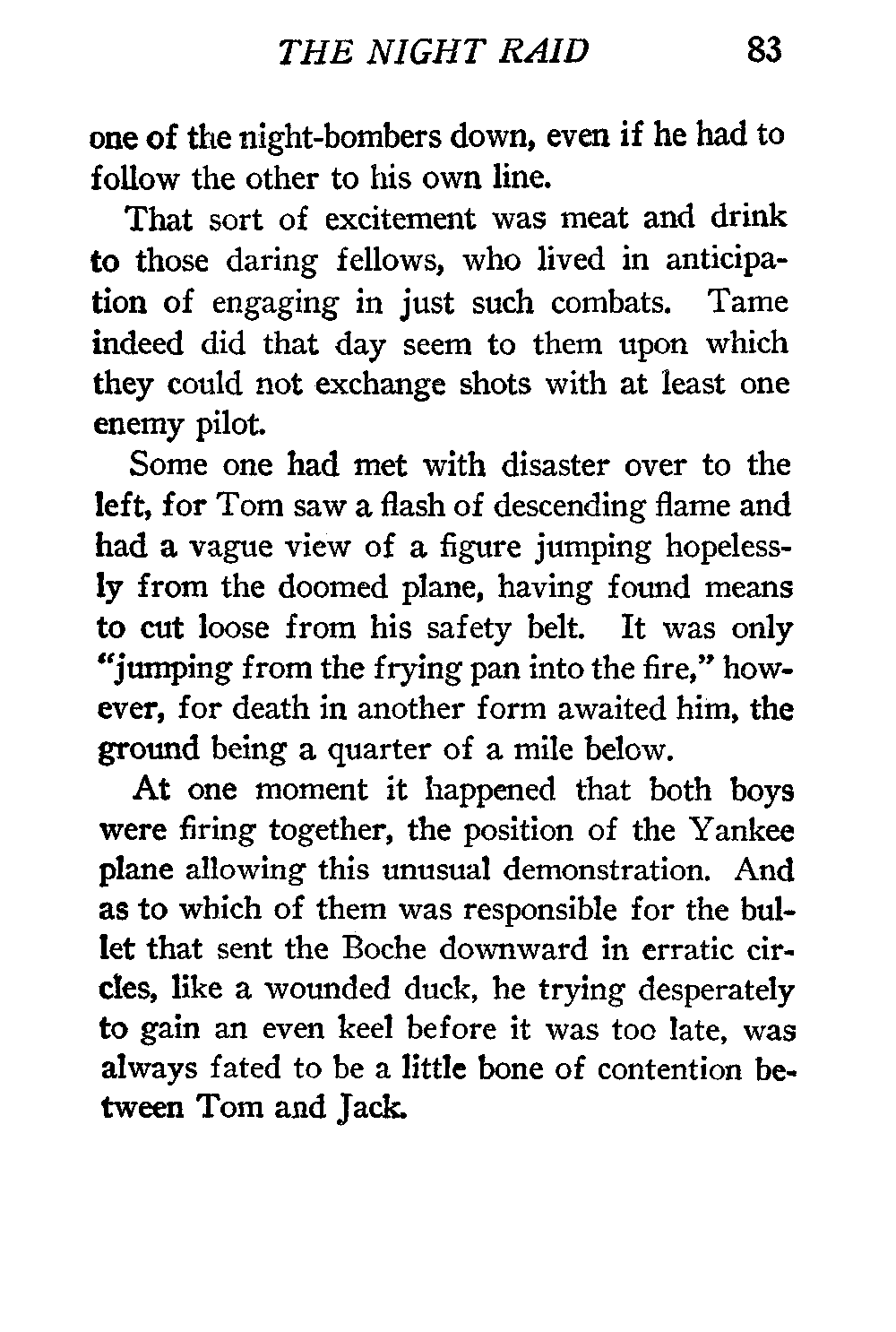 THE NIGHT RAID 83

one of the night-bombers down, even if he had to follow the other to his own line.

That sort of excitement was meat and drink to those daring fellows, who lived in anticipation of engaging in just such combats. Tame indeed did that day seem to them upon which they could not exchange shots with at least one enemy pilot.

Some one had met with disaster over to the left, for Tom saw a flash of descending flame and had a vague view of a figure jumping hopelessly from the doomed plane, having found means to cut loose from his safety belt. It was only "jumping from the frying pan into the fire," however, for death in another form awaited him, the ground being a quarter of a mile below.

At one moment it happened that both boys were firing together, the position of the Yankee plane allowing this unusual demonstration. And as to which of them was responsible for the bullet that sent the Boche downward in erratic circles, like a wounded duck, he trying desperately to gain an even keel before it was too late, was always fated to be a little bone of contention between Tom and Jack.